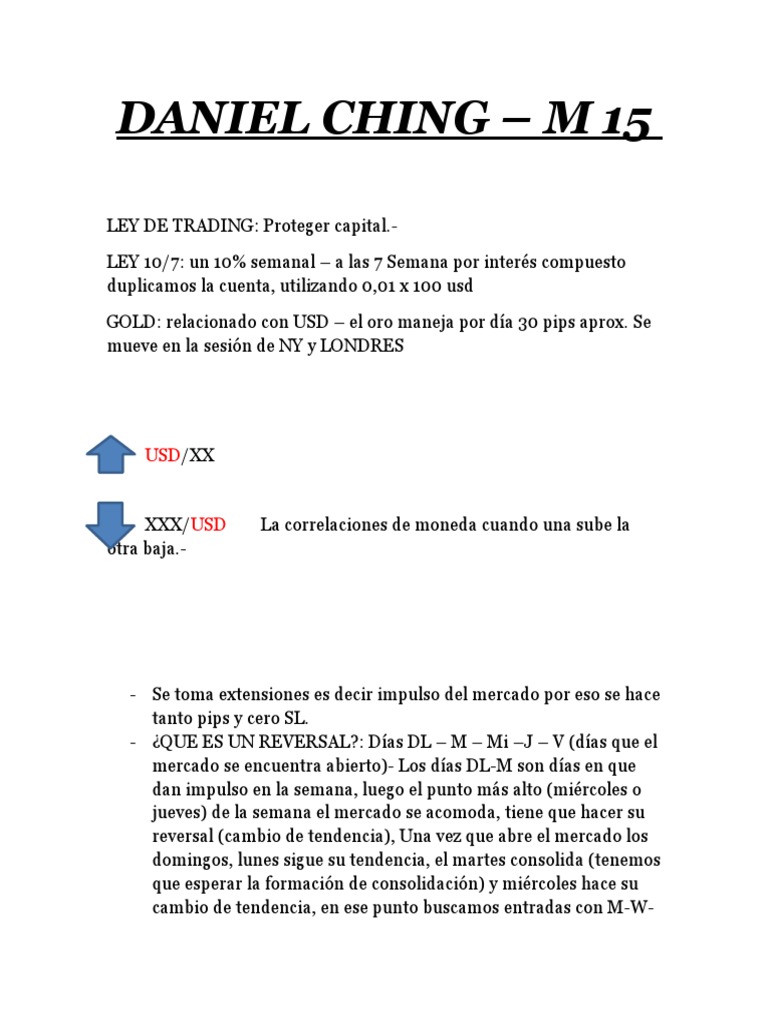 DANIEL CHING – M 15

LEY DE TRADING: Proteger capital.-

LEY 10/7: un 10% semanal – a las 7 Semana por interés compuesto duplicamos la cuenta, utilizando 0,01 x 100 usd

GOLD: relacionado con USD – el oro maneja por día 30 pips aprox. Se mueve en la sesión de NY y LONDRES

USD/XX

XXX/USD La correlaciones de moneda cuando una sube la otra baja.-

- Se toma extensiones es decir impulso del mercado por eso se hace tanto pips y cero SL.
- ¿QUE ES UN REVERSAL?: Días DL – M – Mi –J – V (días que el mercado se encuentra abierto)- Los días DL-M son días en que dan impulso en la semana, luego el punto más alto (miércoles o jueves) de la semana el mercado se acomoda, tiene que hacer su reversal (cambio de tendencia), Una vez que abre el mercado los domingos, lunes sigue su tendencia, el martes consolida (tenemos que esperar la formación de consolidación) y miércoles hace su cambio de tendencia, en ese punto buscamos entradas con M-W-